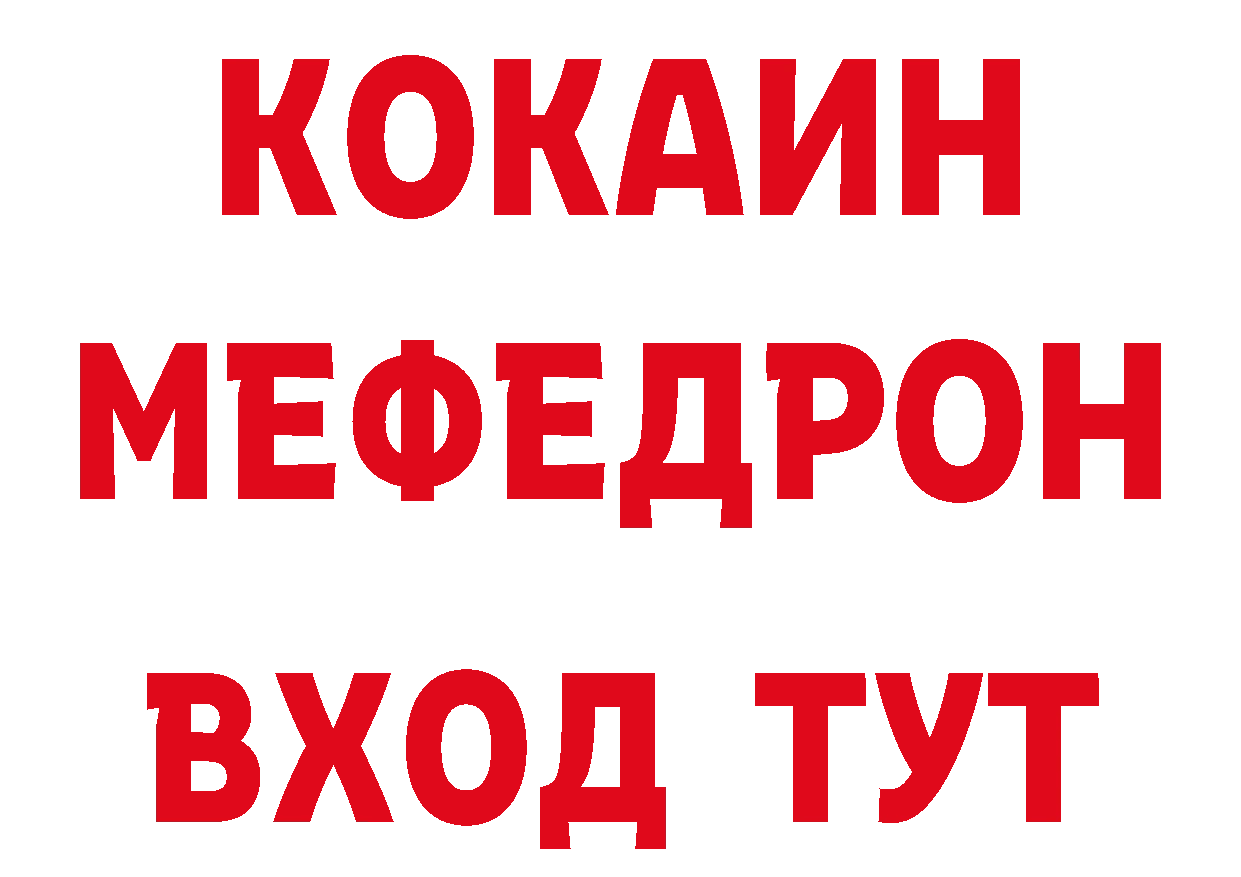 КОКАИН
МЕФЕДРОН
ВХОД ТУТ